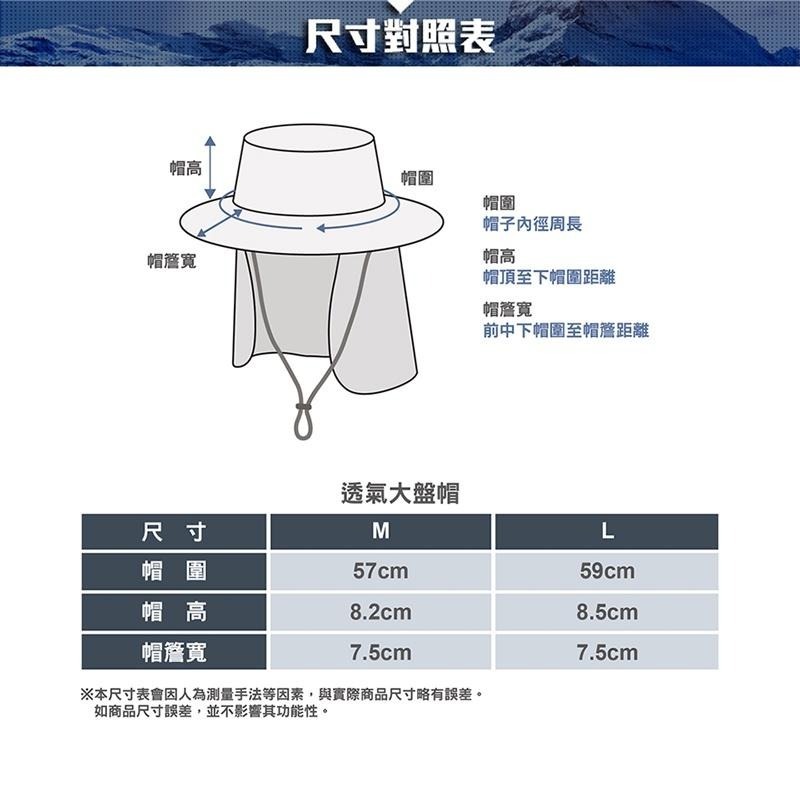 尺寸對照表

帽高

帽圍

帽簷寬

帽圍
帽子內徑周長

帽高
帽頂至下帽圍距離

帽簷寬
前中下帽圍至帽簷距離

透氣大盤帽

| 尺 寸 | M | L |
|---|---|---|
| 帽 圍 | 57cm | 59cm |
| 帽 高 | 8.2cm | 8.5cm |
| 帽簷寬 | 7.5cm | 7.5cm |

※本尺寸表會因人為測量手法等因素，與實際商品尺寸略有誤差。
如商品尺寸誤差，並不影響其功能性。